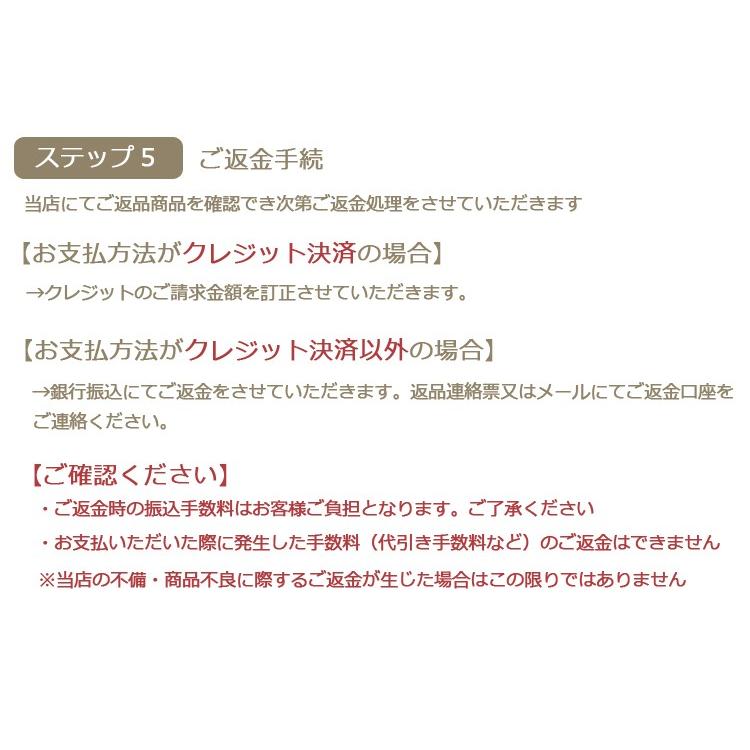 ステップ5 ご返金手続

当店にてご返品商品を確認でき次第ご返金処理をさせていただきます

【お支払方法がクレジット決済の場合】

→クレジットのご請求金額を訂正させていただきます。

【お支払方法がクレジット決済以外の場合】

→銀行振込にてご返金をさせていただきます。返品連絡票又はメールにてご返金口座をご連絡ください。

【ご確認ください】

・ご返金時の振込手数料はお客様ご負担となります。ご了承ください

・お支払いただいた際に発生した手数料（代引き手数料など）のご返金はできません

※当店の不備・商品不良に際するご返金が生じた場合はこの限りではありません